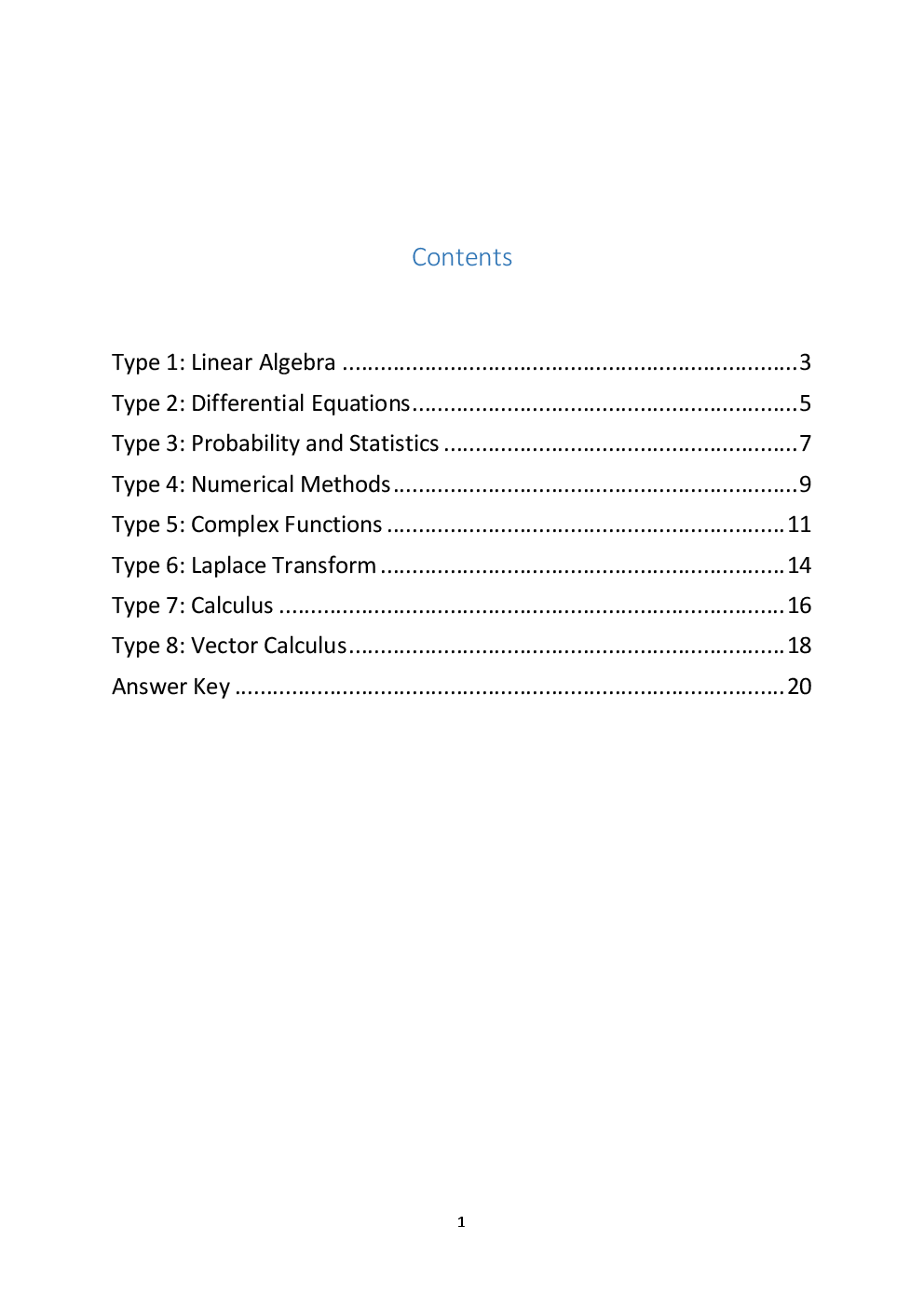 Contents

Type 1: Linear Algebra 3
Type 2: Differential Equations 5
Type 3: Probability and Statistics 7
Type 4: Numerical Methods 9
Type 5: Complex Functions 11
Type 6: Laplace Transform 14
Type 7: Calculus 16
Type 8: Vector Calculus 18
Answer Key 20

1